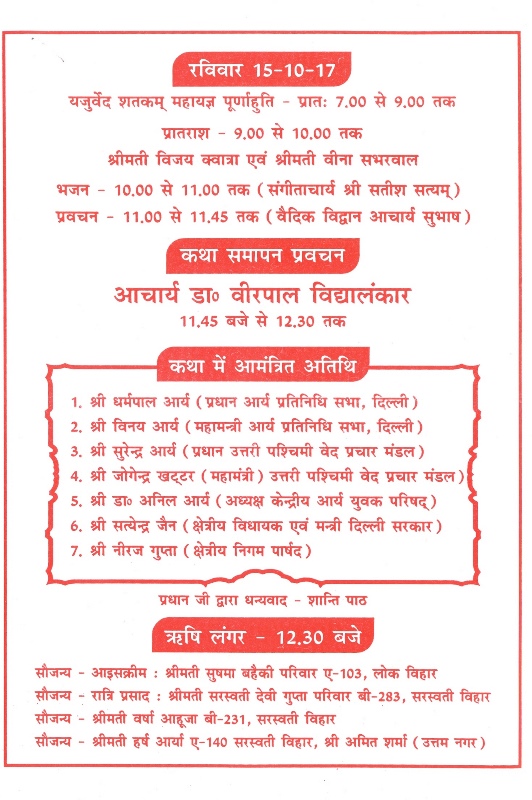 रविवार 15-10-17

यजुर्वेद शतकम् महायज्ञ पूर्णाहुति - प्रातः 7.00 से 9.00 तक

प्रातराश - 9.00 से 10.00 तक

श्रीमती विजय क्वात्रा एवं श्रीमती वीना सभरवाल

भजन - 10.00 से 11.00 तक (संगीताचार्य श्री सतीश सत्यम्)

प्रवचन - 11.00 से 11.45 तक (वैदिक विद्वान आचार्य सुभाष)

कथा समापन प्रवचन

आचार्य डा० वीरपाल विद्यालंकार

11.45 बजे से 12.30 तक

कथा में आमंत्रित अतिथि

1. श्री धर्मपाल आर्य (प्रधान आर्य प्रतिनिधि सभा, दिल्ली)
2. श्री विनय आर्य (महामन्त्री आर्य प्रतिनिधि सभा, दिल्ली)
3. श्री सुरेन्द्र आर्य (प्रधान उत्तरी पश्चिमी वेद प्रचार मंडल)
4. श्री जोगेन्द्र खट्टर (महामंत्री) उत्तरी पश्चिमी वेद प्रचार मंडल)
5. श्री डा० अनिल आर्य (अध्यक्ष केन्द्रीय आर्य युवक परिषद्)
6. श्री सत्येन्द्र जैन (क्षेत्रीय विधायक एवं मन्त्री दिल्ली सरकार)
7. श्री नीरज गुप्ता (क्षेत्रीय निगम पार्षद)

प्रधान जी द्वारा धन्यवाद - शान्ति पाठ

ऋषि लंगर - 12.30 बजे

सौजन्य - आइसक्रीम : श्रीमती सुषमा बहैकी परिवार ए-103, लोक विहार
सौजन्य - रात्रि प्रसाद : श्रीमती सरस्वती देवी गुप्ता परिवार बी-283, सरस्वती विहार
सौजन्य - श्रीमती वर्षा आहूजा बी-231, सरस्वती विहार
सौजन्य - श्रीमती हर्ष आर्या ए-140 सरस्वती विहार, श्री अमित शर्मा (उत्तम नगर)